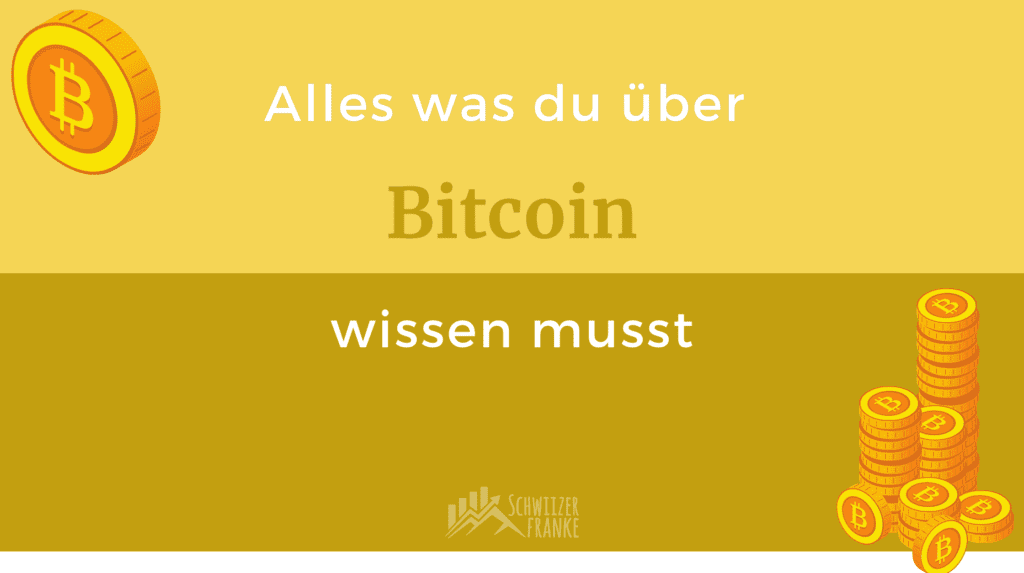 Alles was du über

Bitcoin

wissen musst

SCHWIIZER FRANKE